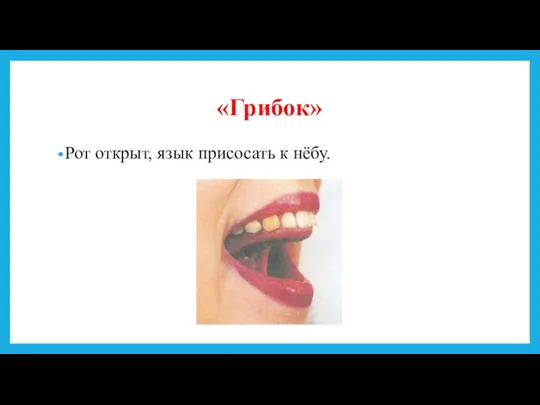 «Грибок»

• Рот открыт, язык присосать к нёбу.